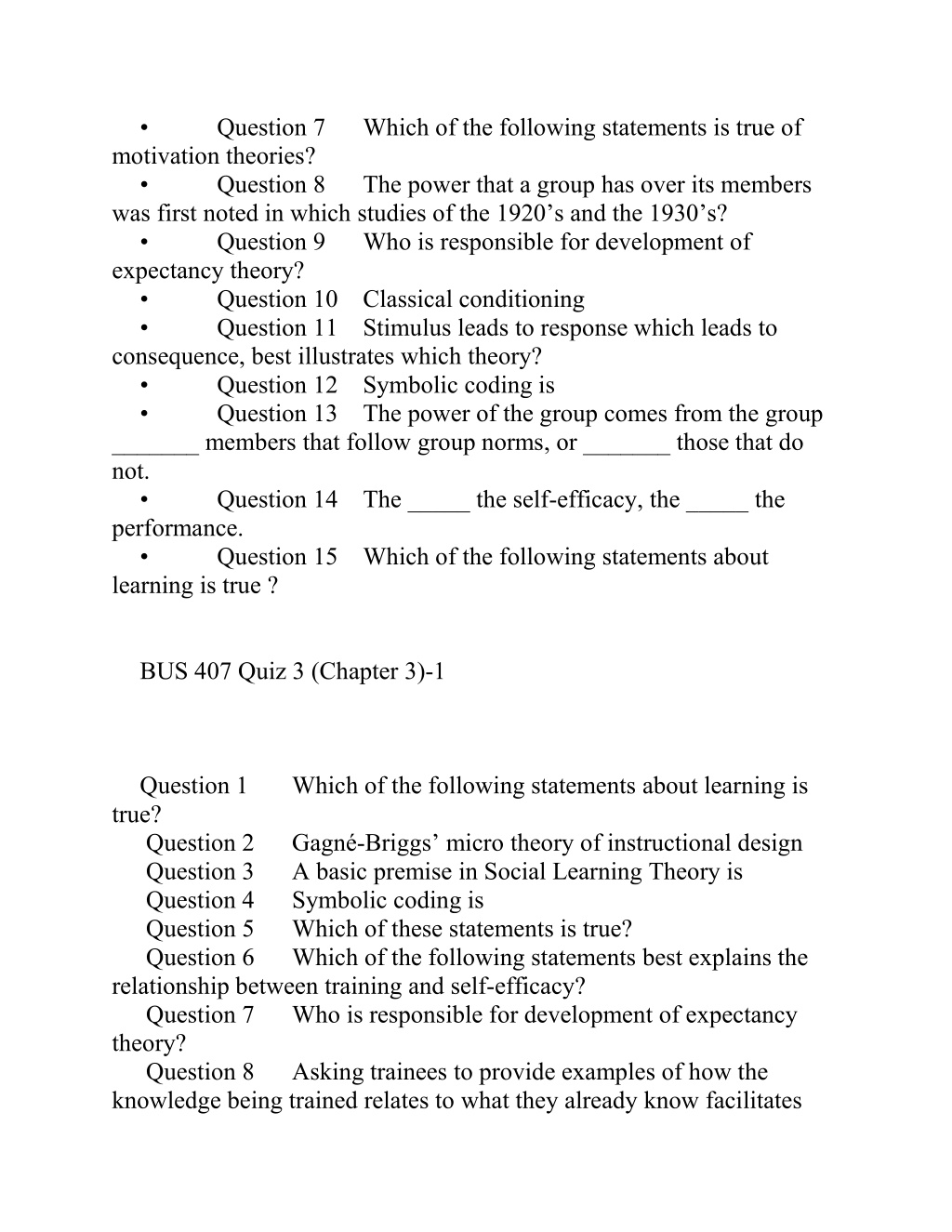 • Question 7 Which of the following statements is true of motivation theories?
• Question 8 The power that a group has over its members was first noted in which studies of the 1920’s and the 1930’s?
• Question 9 Who is responsible for development of expectancy theory?
• Question 10 Classical conditioning
• Question 11 Stimulus leads to response which leads to consequence, best illustrates which theory?
• Question 12 Symbolic coding is
• Question 13 The power of the group comes from the group _______ members that follow group norms, or _______ those that do not.
• Question 14 The _____ the self-efficacy, the _____ the performance.
• Question 15 Which of the following statements about learning is true ?

BUS 407 Quiz 3 (Chapter 3)-1

Question 1 Which of the following statements about learning is true?
Question 2 Gagné-Briggs’ micro theory of instructional design
Question 3 A basic premise in Social Learning Theory is
Question 4 Symbolic coding is
Question 5 Which of these statements is true?
Question 6 Which of the following statements best explains the relationship between training and self-efficacy?
Question 7 Who is responsible for development of expectancy theory?
Question 8 Asking trainees to provide examples of how the knowledge being trained relates to what they already know facilitates